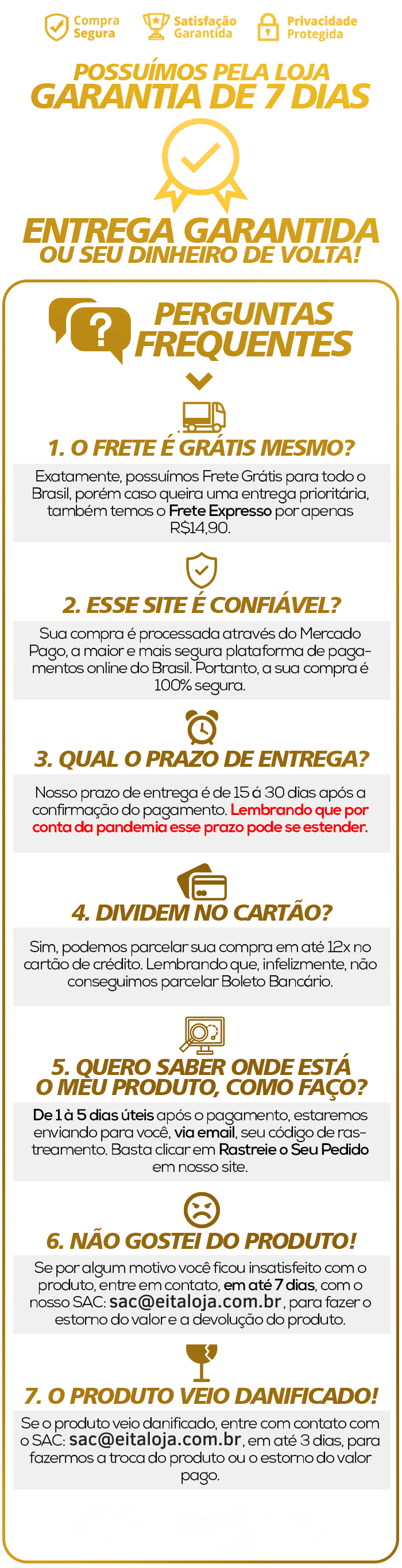 Compra Segura

Satisfação Garantida

Privacidade Protegida

POSSUÍMOS PELA LOJA
GARANTIA DE 7 DIAS

ENTREGA GARANTIDA
OU SEU DINHEIRO DE VOLTA!

PERGUNTAS FREQUENTES

1. O FRETE É GRÁTIS MESMO?

Exatamente, possuímos Frete Grátis para todo o Brasil, porém caso queira uma entrega prioritária, também temos o Frete Expresso por apenas R$14,90.

2. ESSE SITE É CONFIÁVEL?

Sua compra é processada através do Mercado Pago, a maior e mais segura plataforma de pagamentos online do Brasil. Portanto, a sua compra é 100% segura.

3. QUAL O PRAZO DE ENTREGA?

Nosso prazo de entrega é de 15 á 30 dias após a confirmação do pagamento. Lembrando que por conta da pandemia esse prazo pode se estender.

4. DIVIDEM NO CARTÃO?

Sim, podemos parcelar sua compra em até 12x no cartão de crédito. Lembrando que, infelizmente, não conseguimos parcelar Boleto Bancário.

5. QUERO SABER ONDE ESTÁ
O MEU PRODUTO, COMO FAÇO?

De 1 à 5 dias úteis após o pagamento, estaremos enviando para você, via email, seu código de rastreamento. Basta clicar em Rastreie o Seu Pedido em nosso site.

6. NÃO GOSTEI DO PRODUTO!

Se por algum motivo você ficou insatisfeito com o produto, entre em contato, em até 7 dias, com o nosso SAC: sac@eitaloja.com.br, para fazer o estorno do valor e a devolução do produto.

7. O PRODUTO VEIO DANIFICADO!

Se o produto veio danificado, entre com contato com o SAC: sac@eitaloja.com.br, em até 3 dias, para fazermos a troca do produto ou o estorno do valor pago.